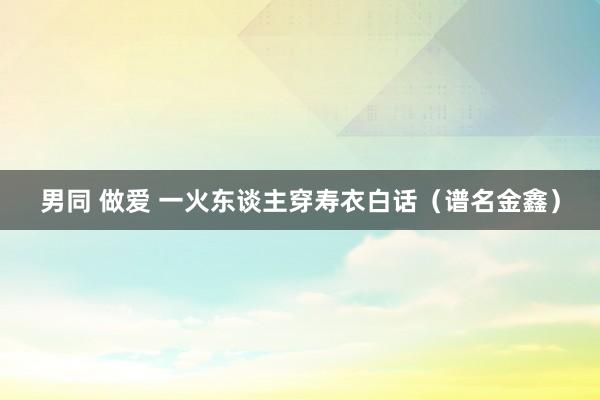 男同 做爱 一火东谈主穿寿衣白话（谱名金鑫）